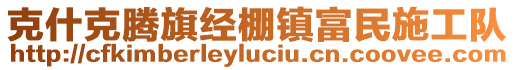 克什克腾旗经棚镇富民施工队
http://cfkimberleyluciu.cn.coovee.com